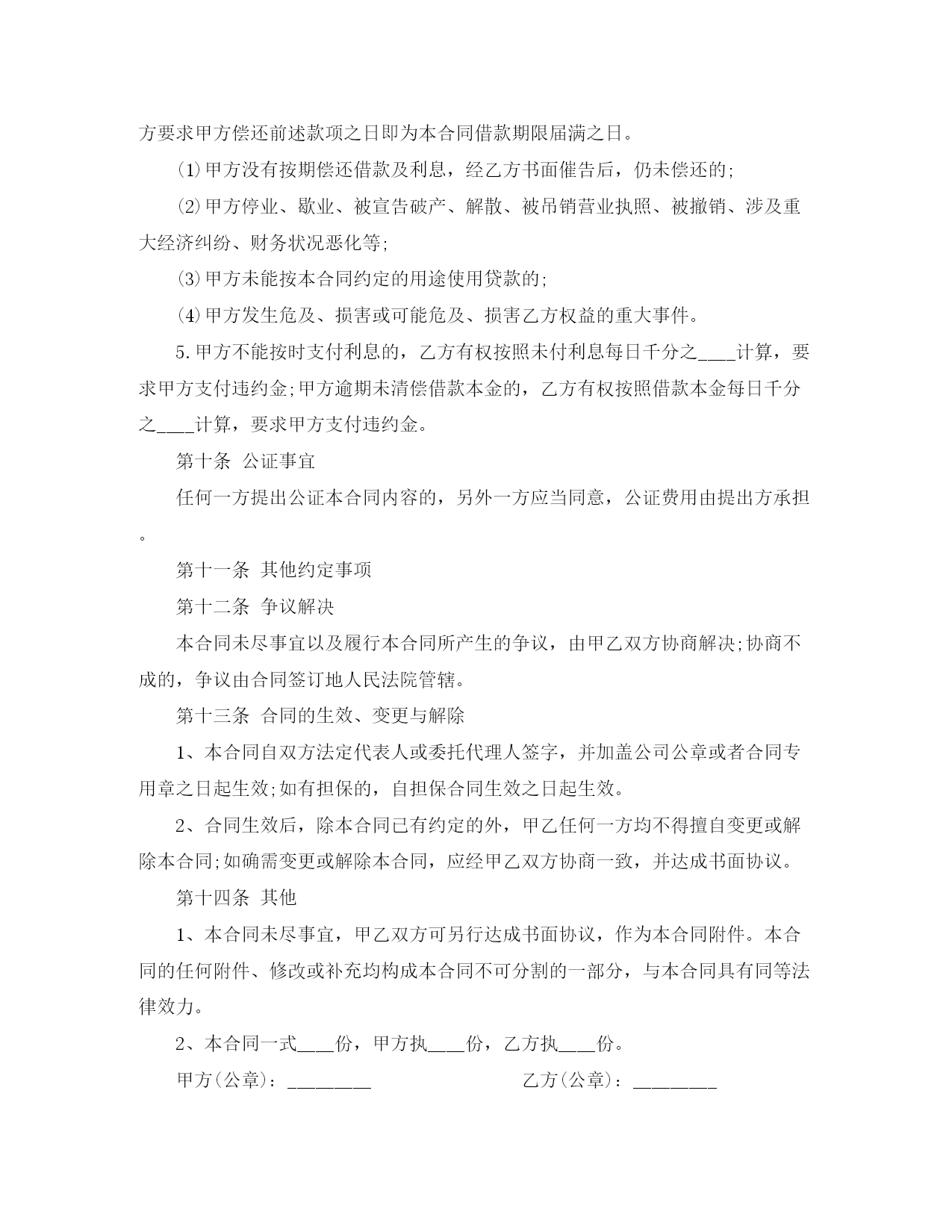 方要求甲方偿还前述款项之日即为本合同借款期限届满之日。

⑴甲方没有按期偿还借款及利息，经乙方书面催告后，仍未偿还的;

⑵甲方停业、歇业、被宣告破产、解散、被吊销营业执照、被撤销、涉及重大经济纠纷、财务状况恶化等;

⑶甲方未能按本合同约定的用途使用贷款的;

⑷甲方发生危及、损害或可能危及、损害乙方权益的重大事件。

5.甲方不能按时支付利息的，乙方有权按照未付利息每日千分之____计算，要求甲方支付违约金;甲方逾期未清偿借款本金的，乙方有权按照借款本金每日千分之____计算，要求甲方支付违约金。

第十条 公证事宜

任何一方提出公证本合同内容的，另外一方应当同意，公证费用由提出方承担。

第十一条 其他约定事项

第十二条 争议解决

本合同未尽事宜以及履行本合同所产生的争议，由甲乙双方协商解决;协商不成的，争议由合同签订地人民法院管辖。

第十三条 合同的生效、变更与解除

1、本合同自双方法定代表人或委托代理人签字，并加盖公司公章或者合同专用章之日起生效;如有担保的，自担保合同生效之日起生效。

2、合同生效后，除本合同已有约定的外，甲乙任何一方均不得擅自变更或解除本合同;如确需变更或解除本合同，应经甲乙双方协商一致，并达成书面协议。

第十四条 其他

1、本合同未尽事宜，甲乙双方可另行达成书面协议，作为本合同附件。本合同的任何附件、修改或补充均构成本合同不可分割的一部分，与本合同具有同等法律效力。

2、本合同一式____份，甲方执____份，乙方执____份。

甲方(公章)：________ 乙方(公章)：________